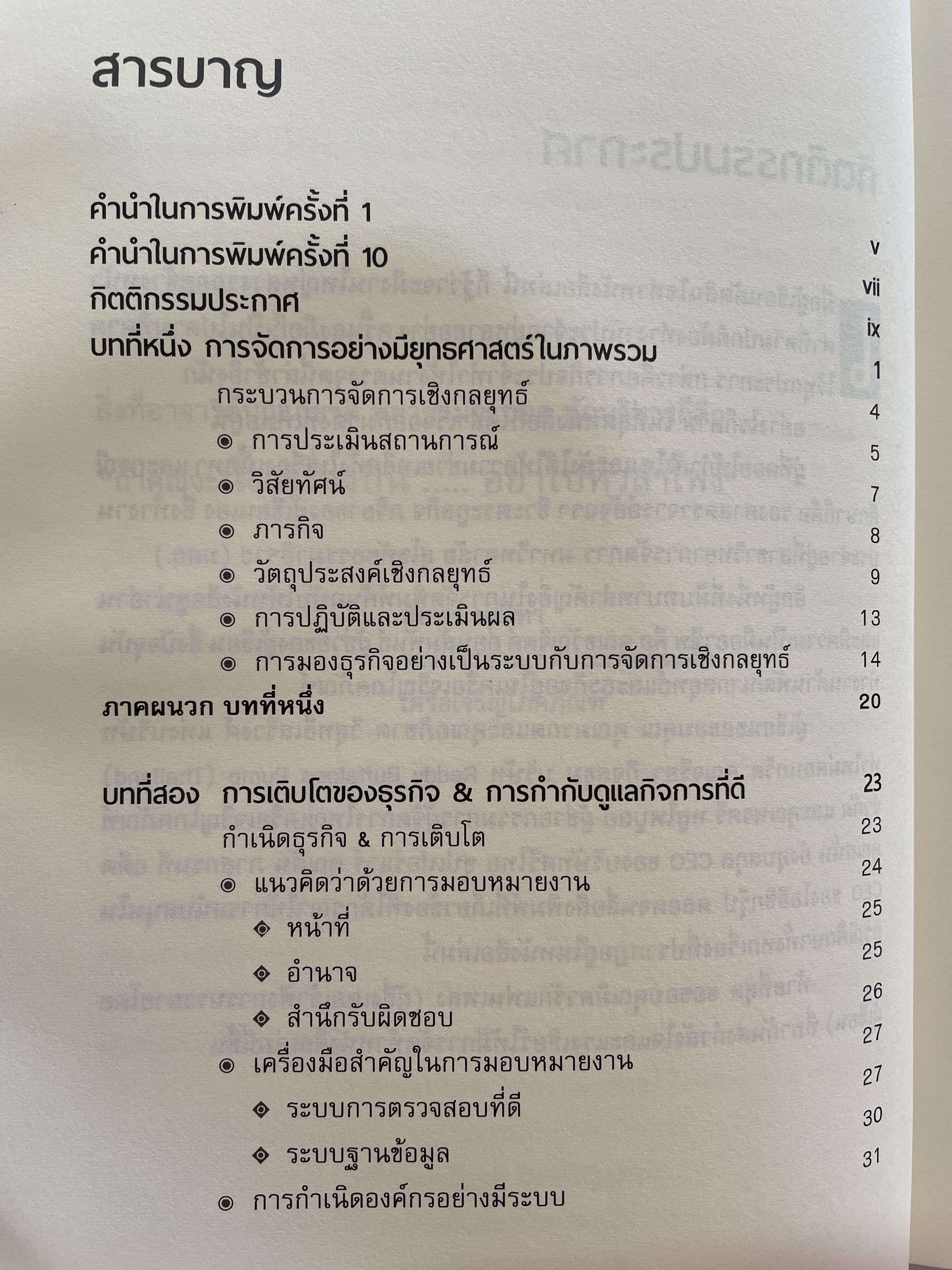 สารบาญ

คำนำในการพิมพ์ครั้งที่ 1 v

คำนำในการพิมพ์ครั้งที่ 10 vii

กิตติกรรมประกาศ ix

บทที่หนึ่ง การจัดการอย่างมียุทธศาสตร์ในภาพรวม 1

กระบวนการจัดการเชิงกลยุทธ์ 4

◉ การประเมินสถานการณ์ 5

◉ วิสัยทัศน์ 7

◉ ภารกิจ 8

◉ วัตถุประสงค์เชิงกลยุทธ์ 9

◉ การปฏิบัติและประเมินผล 13

◉ การมองธุรกิจอย่างเป็นระบบกับการจัดการเชิงกลยุทธ์ 14

ภาคผนวก บทที่หนึ่ง 20

บทที่สอง การเติบโตของธุรกิจ & การกำกับดูแลกิจการที่ดี 23

กำเนิดธุรกิจ & การเติบโต 23

◉ แนวคิดว่าด้วยการมอบหมายงาน 24

◈ หน้าที่ 25

◈ อำนาจ 25

◈ สำนึกรับผิดชอบ 26

◉ เครื่องมือสำคัญในการมอบหมายงาน 27

◈ ระบบการตรวจสอบที่ดี 27

◈ ระบบฐานข้อมูล 30

◉ การกำเนิดองค์กรอย่างมีระบบ 31